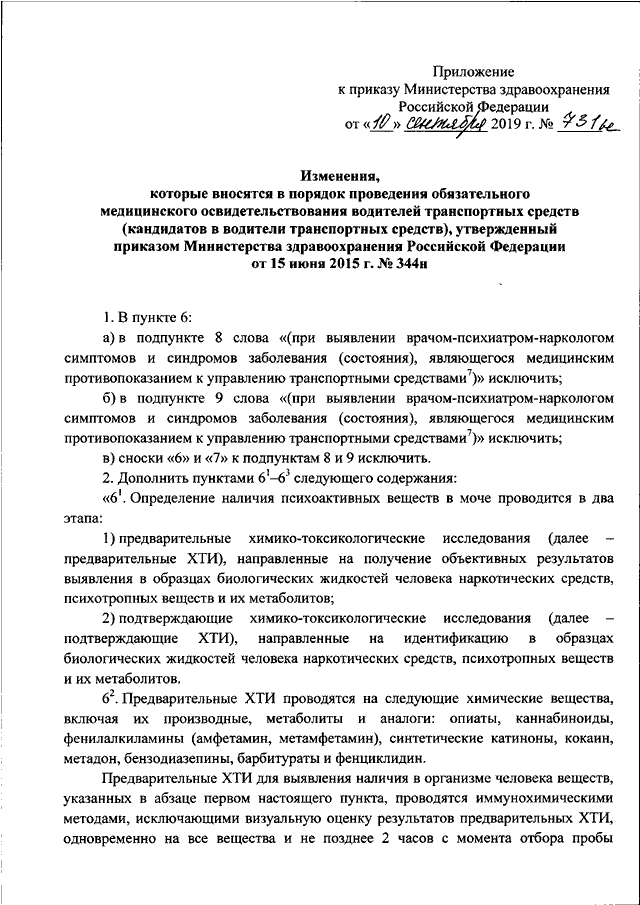 Приложение
к приказу Министерства здравоохранения Российской Федерации
от «10» сентября 2019 г. № 731н

Изменения,
которые вносятся в порядок проведения обязательного медицинского освидетельствования водителей транспортных средств (кандидатов в водители транспортных средств), утвержденный приказом Министерства здравоохранения Российской Федерации от 15 июня 2015 г. № 344н

1. В пункте 6:

а) в подпункте 8 слова «(при выявлении врачом-психиатром-наркологом симптомов и синдромов заболевания (состояния), являющегося медицинским противопоказанием к управлению транспортными средствами$^7$)» исключить;

б) в подпункте 9 слова «(при выявлении врачом-психиатром-наркологом симптомов и синдромов заболевания (состояния), являющегося медицинским противопоказанием к управлению транспортными средствами$^7$)» исключить;

в) сноски «6» и «7» к подпунктам 8 и 9 исключить.

2. Дополнить пунктами $6^1$–$6^3$ следующего содержания:

«$6^1$. Определение наличия психоактивных веществ в моче проводится в два этапа:

1) предварительные химико-токсикологические исследования (далее – предварительные ХТИ), направленные на получение объективных результатов выявления в образцах биологических жидкостей человека наркотических средств, психотропных веществ и их метаболитов;

2) подтверждающие химико-токсикологические исследования (далее – подтверждающие ХТИ), направленные на идентификацию в образцах биологических жидкостей человека наркотических средств, психотропных веществ и их метаболитов.

$6^2$. Предварительные ХТИ проводятся на следующие химические вещества, включая их производные, метаболиты и аналоги: опиаты, каннабиноиды, фенилалкиламины (амфетамин, метамфетамин), синтетические катиноны, кокаин, метадон, бензодиазепины, барбитураты и фенциклидин.

Предварительные ХТИ для выявления наличия в организме человека веществ, указанных в абзаце первом настоящего пункта, проводятся иммунохимическими методами, исключающими визуальную оценку результатов предварительных ХТИ, одновременно на все вещества и не позднее 2 часов с момента отбора пробы